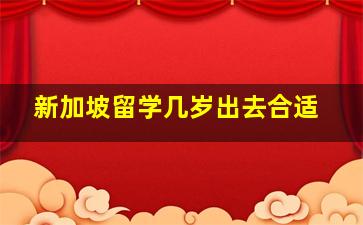 新加坡留学几岁出去合适